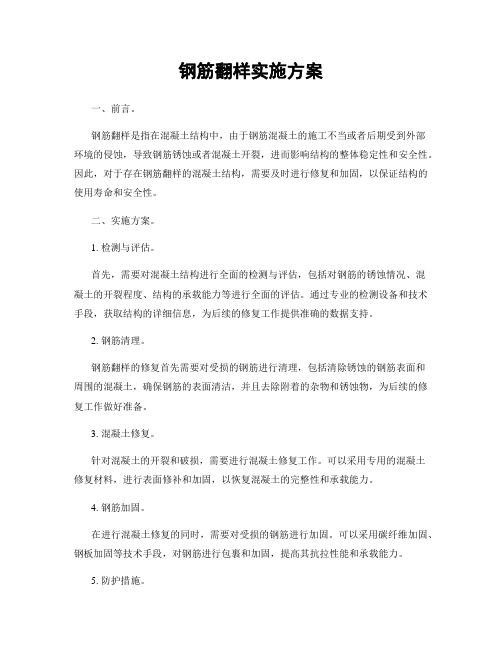 钢筋翻样实施方案

一、前言。

钢筋翻样是指在混凝土结构中，由于钢筋混凝土的施工不当或者后期受到外部环境的侵蚀，导致钢筋锈蚀或者混凝土开裂，进而影响结构的整体稳定性和安全性。因此，对于存在钢筋翻样的混凝土结构，需要及时进行修复和加固，以保证结构的使用寿命和安全性。

二、实施方案。

1. 检测与评估。

首先，需要对混凝土结构进行全面的检测与评估，包括对钢筋的锈蚀情况、混凝土的开裂程度、结构的承载能力等进行全面的评估。通过专业的检测设备和技术手段，获取结构的详细信息，为后续的修复工作提供准确的数据支持。

2. 钢筋清理。

钢筋翻样的修复首先需要对受损的钢筋进行清理，包括清除锈蚀的钢筋表面和周围的混凝土，确保钢筋的表面清洁，并且去除附着的杂物和锈蚀物，为后续的修复工作做好准备。

3. 混凝土修复。

针对混凝土的开裂和破损，需要进行混凝土修复工作。可以采用专用的混凝土修复材料，进行表面修补和加固，以恢复混凝土的完整性和承载能力。

4. 钢筋加固。

在进行混凝土修复的同时，需要对受损的钢筋进行加固。可以采用碳纤维加固、钢板加固等技术手段，对钢筋进行包裹和加固，提高其抗拉性能和承载能力。

5. 防护措施。